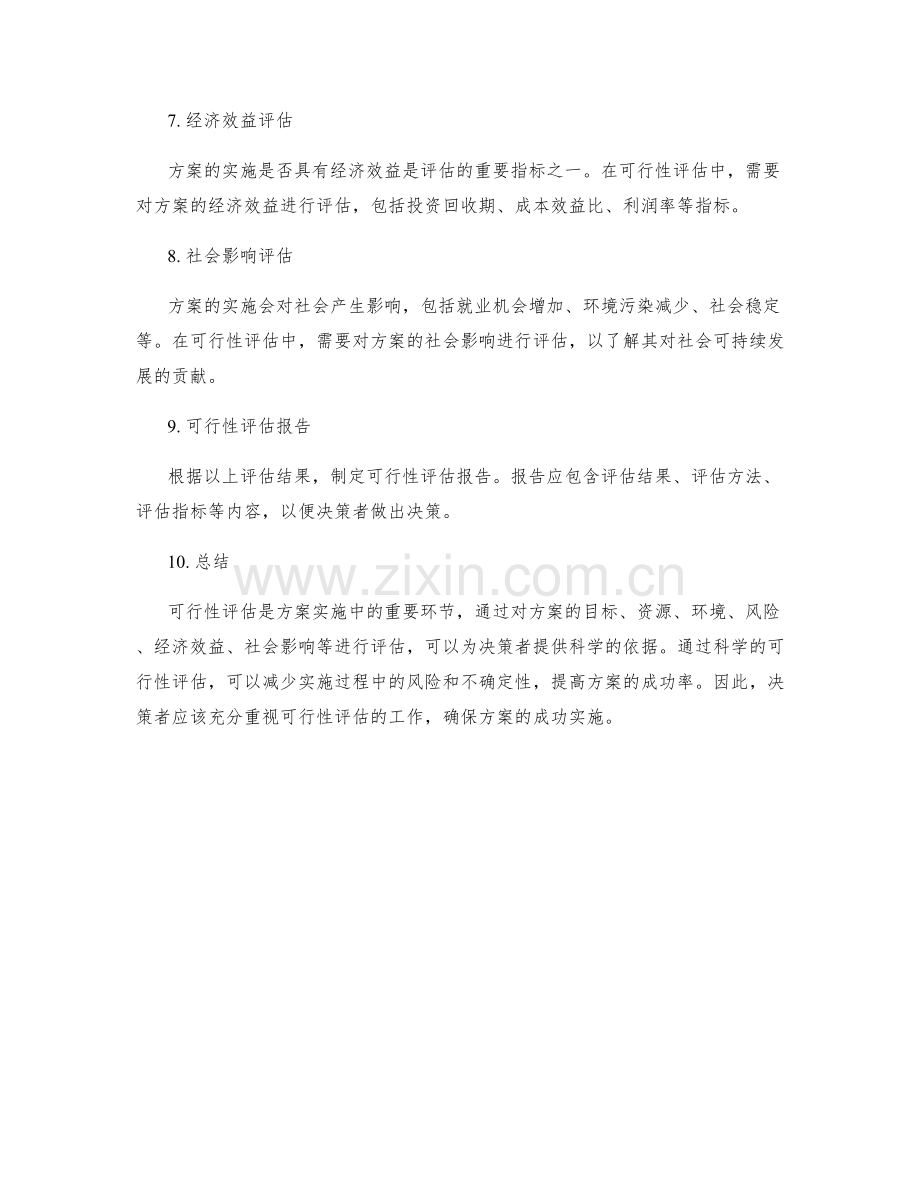 7. 经济效益评估

方案的实施是否具有经济效益是评估的重要指标之一。在可行性评估中，需要对方案的经济效益进行评估，包括投资回收期、成本效益比、利润率等指标。

8. 社会影响评估

方案的实施会对社会产生影响，包括就业机会增加、环境污染减少、社会稳定等。在可行性评估中，需要对方案的社会影响进行评估，以了解其对社会可持续发展的贡献。

9. 可行性评估报告

根据以上评估结果，制定可行性评估报告。报告应包含评估结果、评估方法、评估指标等内容，以便决策者做出决策。

10. 总结

www.zixin.com.cn

可行性评估是方案实施中的重要环节，通过对方案的目标、资源、环境、风险、经济效益、社会影响等进行评估，可以为决策者提供科学的依据。通过科学的可行性评估，可以减少实施过程中的风险和不确定性，提高方案的成功率。因此，决策者应该充分重视可行性评估的工作，确保方案的成功实施。